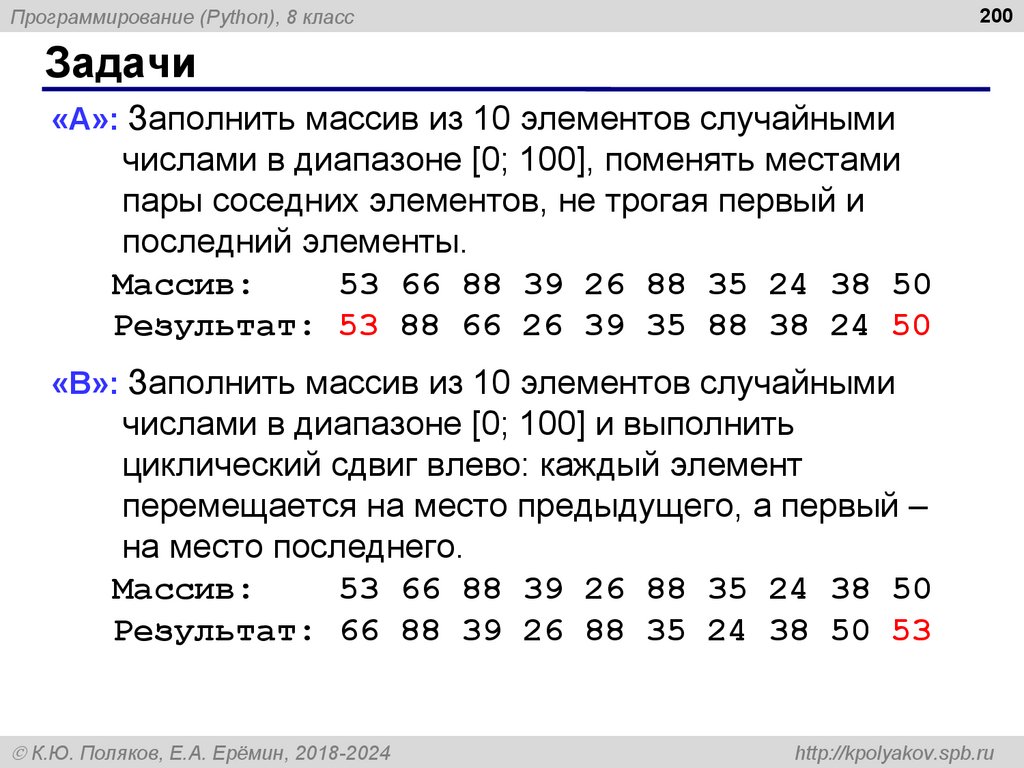 Программирование (Python), 8 класс

200

Задачи

«A»: Заполнить массив из 10 элементов случайными числами в диапазоне [0; 100], поменять местами пары соседних элементов, не трогая первый и последний элементы.

Массив: 53 66 88 39 26 88 35 24 38 50
Результат: 53 88 66 26 39 35 88 38 24 50

«B»: Заполнить массив из 10 элементов случайными числами в диапазоне [0; 100] и выполнить циклический сдвиг влево: каждый элемент перемещается на место предыдущего, а первый – на место последнего.

Массив: 53 66 88 39 26 88 35 24 38 50
Результат: 66 88 39 26 88 35 24 38 50 53

© К.Ю. Поляков, Е.А. Ерёмин, 2018-2024

http://kpolyakov.spb.ru